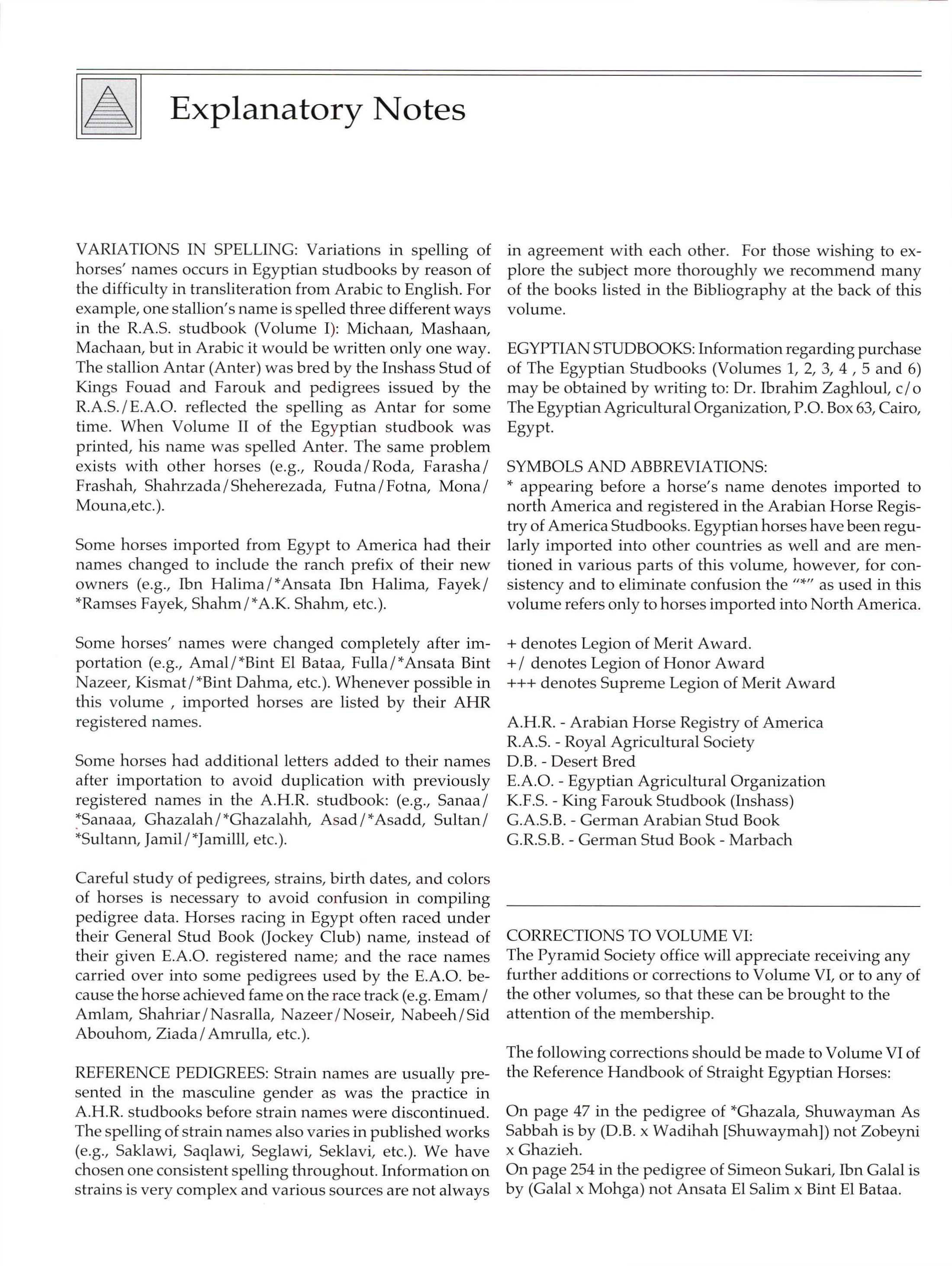 Explanatory Notes

VARIATIONS IN SPELLING: Variations in spelling of horses' names occurs in Egyptian studbooks by reason of the difficulty in transliteration from Arabic to English. For example, one stallion's name is spelled three different ways in the R.A.S. studbook (Volume I): Michaan, Mashaan, Machaan, but in Arabic it would be written only one way. The stallion Antar (Anter) was bred by the Inshass Stud of Kings Fouad and Farouk and pedigrees issued by the R.A.S./E.A.O. reflected the spelling as Antar for some time. When Volume II of the Egyptian studbook was printed, his name was spelled Anter. The same problem exists with other horses (e.g., Rouda/Roda, Farasha/Frashah, Shahrzada/Sheherezada, Futna/Fotna, Mona/Mouna,etc.).

Some horses imported from Egypt to America had their names changed to include the ranch prefix of their new owners (e.g., Ibn Halima/*Ansata Ibn Halima, Fayek/*Ramses Fayek, Shahm/*A.K. Shahm, etc.).

Some horses' names were changed completely after importation (e.g., Amal/*Bint El Bataa, Fulla/*Ansata Bint Nazeer, Kismat/*Bint Dahma, etc.). Whenever possible in this volume , imported horses are listed by their AHR registered names.

Some horses had additional letters added to their names after importation to avoid duplication with previously registered names in the A.H.R. studbook: (e.g., Sanaa/*Sanaaa, Ghazalah/*Ghazalahh, Asad/*Asadd, Sultan/*Sultann, Jamil/*Jamilll, etc.).

Careful study of pedigrees, strains, birth dates, and colors of horses is necessary to avoid confusion in compiling pedigree data. Horses racing in Egypt often raced under their General Stud Book (Jockey Club) name, instead of their given E.A.O. registered name; and the race names carried over into some pedigrees used by the E.A.O. because the horse achieved fame on the race track (e.g. Emam/Amlam, Shahriar/Nasralla, Nazeer/Noseir, Nabeeh/Sid Abouhom, Ziada/Amrulla, etc.).

REFERENCE PEDIGREES: Strain names are usually presented in the masculine gender as was the practice in A.H.R. studbooks before strain names were discontinued. The spelling of strain names also varies in published works (e.g., Saklawi, Saqlawi, Seglawi, Seklavi, etc.). We have chosen one consistent spelling throughout. Information on strains is very complex and various sources are not always in agreement with each other. For those wishing to explore the subject more thoroughly we recommend many of the books listed in the Bibliography at the back of this volume.

EGYPTIAN STUDBOOKS: Information regarding purchase of The Egyptian Studbooks (Volumes 1, 2, 3, 4 , 5 and 6) may be obtained by writing to: Dr. Ibrahim Zaghloul, c/o The Egyptian Agricultural Organization, P.O. Box 63, Cairo, Egypt.

SYMBOLS AND ABBREVIATIONS:
* appearing before a horse's name denotes imported to north America and registered in the Arabian Horse Registry of America Studbooks. Egyptian horses have been regularly imported into other countries as well and are mentioned in various parts of this volume, however, for consistency and to eliminate confusion the "*" as used in this volume refers only to horses imported into North America.

+ denotes Legion of Merit Award.
+/ denotes Legion of Honor Award
+++ denotes Supreme Legion of Merit Award

A.H.R. - Arabian Horse Registry of America
R.A.S. - Royal Agricultural Society
D.B. - Desert Bred
E.A.O. - Egyptian Agricultural Organization
K.F.S. - King Farouk Studbook (Inshass)
G.A.S.B. - German Arabian Stud Book
G.R.S.B. - German Stud Book - Marbach

CORRECTIONS TO VOLUME VI:
The Pyramid Society office will appreciate receiving any further additions or corrections to Volume VI, or to any of the other volumes, so that these can be brought to the attention of the membership.

The following corrections should be made to Volume VI of the Reference Handbook of Straight Egyptian Horses:

On page 47 in the pedigree of *Ghazala, Shuwayman As Sabbah is by (D.B. x Wadihah [Shuwaymah]) not Zobeyni x Ghazieh.
On page 254 in the pedigree of Simeon Sukari, Ibn Galal is by (Galal x Mohga) not Ansata El Salim x Bint El Bataa.